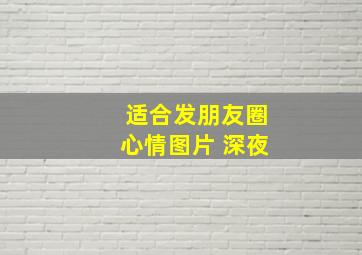 适合发朋友圈
心情图片 深夜